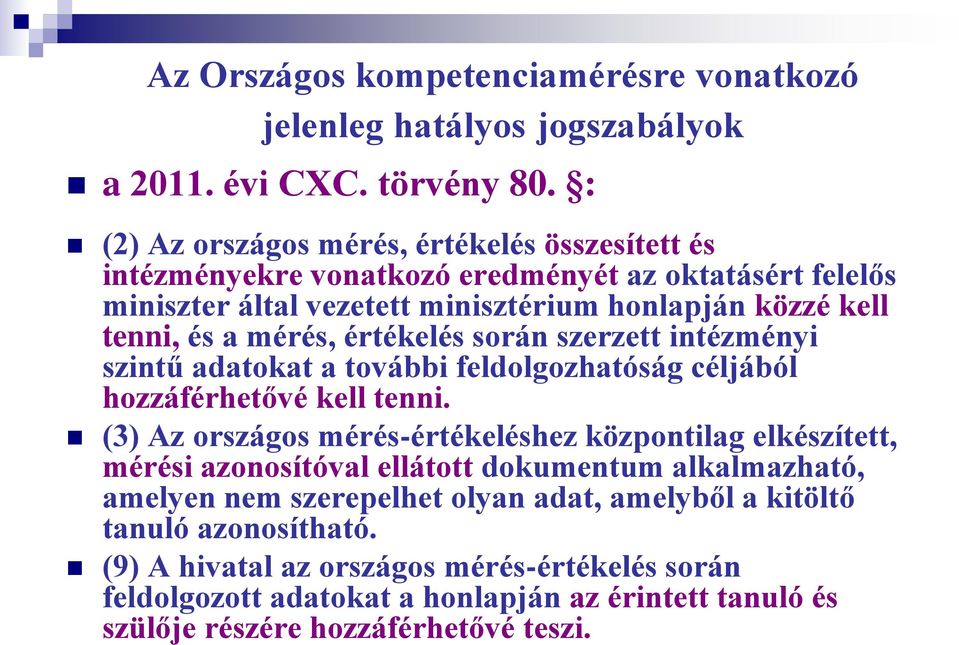 Az Országos kompetenciamérésre vonatkozó jelenleg hatályos jogszabályok

a 2011. évi CXC. törvény 80. §:

(2) Az országos mérés, értékelés összesített és intézményekre vonatkozó eredményét az oktatásért felelős miniszter által vezetett minisztérium honlapján közzé kell tenni, és a mérés, értékelés során szerzett intézményi szintű adatokat a további feldolgozhatóság céljából hozzáférhetővé kell tenni.

(3) Az országos mérés-értékeléshez központilag elkészített, mérési azonosítóval ellátott dokumentum alkalmazható, amelyen nem szerepelhet olyan adat, amelyből a kitöltő tanuló azonosítható.

(9) A hivatal az országos mérés-értékelés során feldolgozott adatokat a honlapján az érintett tanuló és szülője részére hozzáférhetővé teszi.